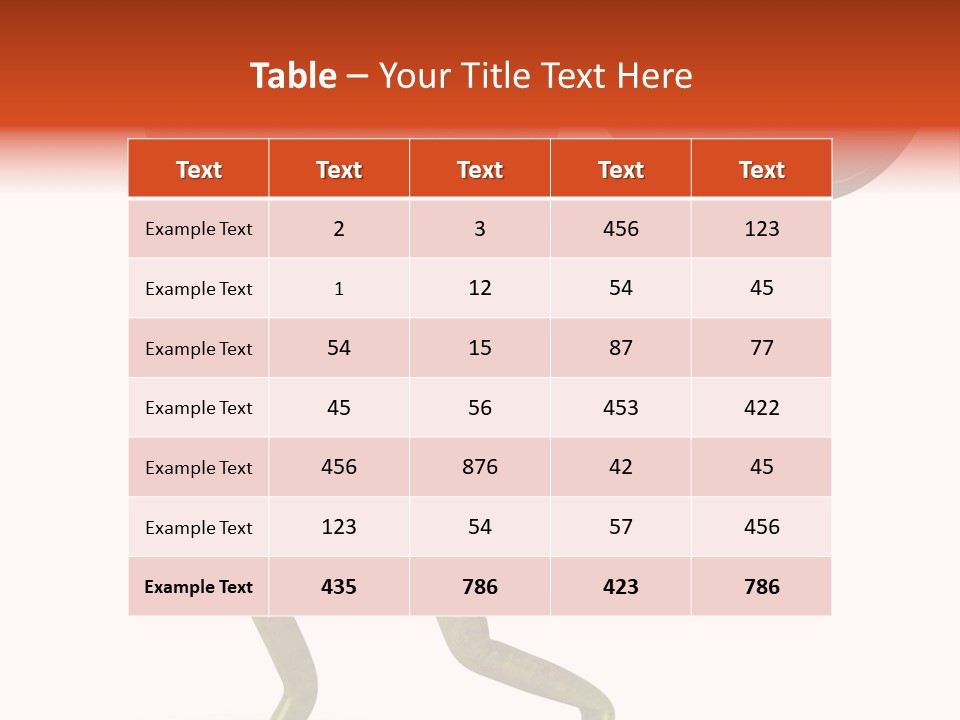 Table – Your Title Text Here

| Text | Text | Text | Text | Text |
|---|---|---|---|---|
| Example Text | 2 | 3 | 456 | 123 |
| Example Text | 1 | 12 | 54 | 45 |
| Example Text | 54 | 15 | 87 | 77 |
| Example Text | 45 | 56 | 453 | 422 |
| Example Text | 456 | 876 | 42 | 45 |
| Example Text | 123 | 54 | 57 | 456 |
| Example Text | 435 | 786 | 423 | 786 |